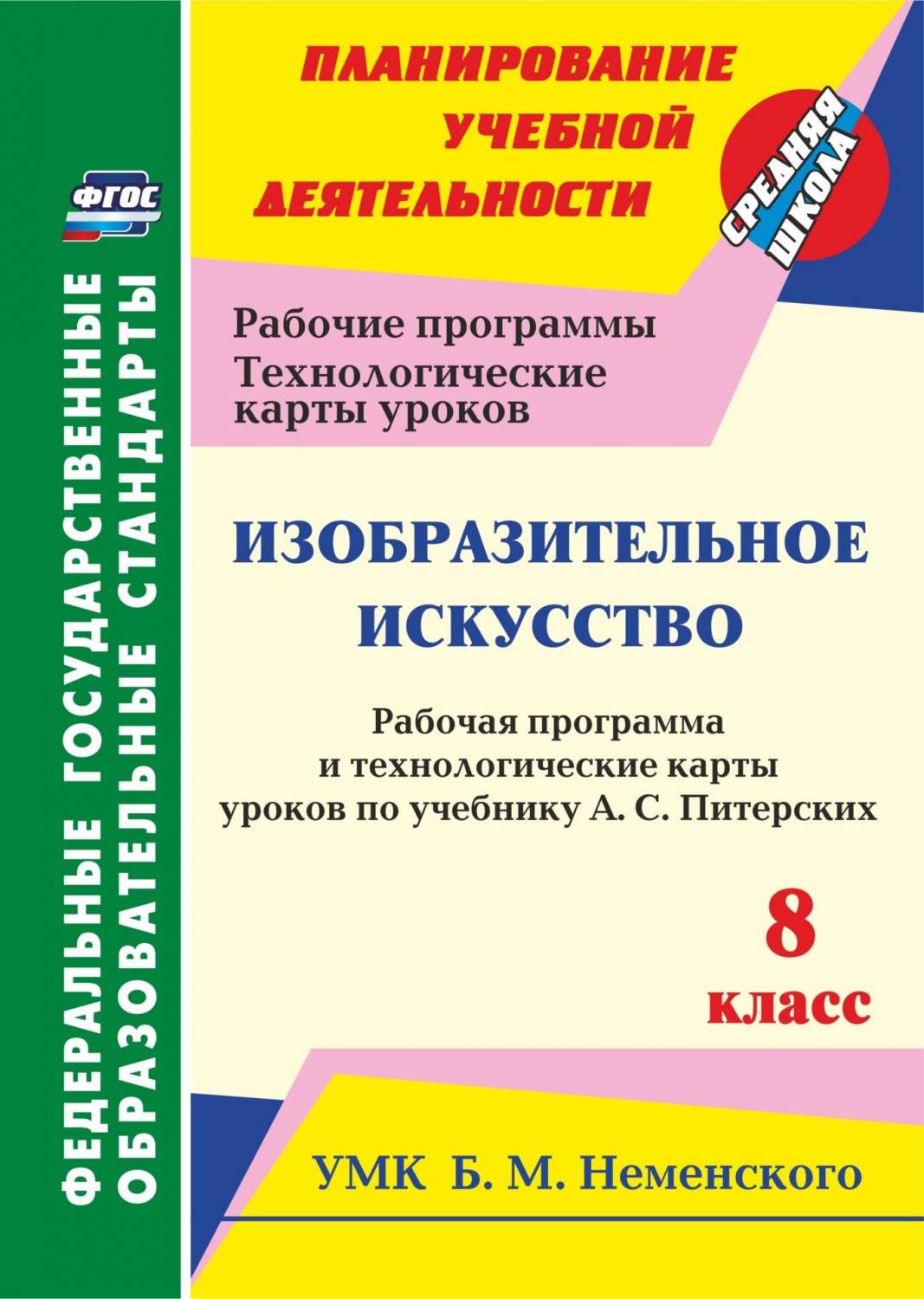 ФГОС

ФЕДЕРАЛЬНЫЕ ГОСУДАРСТВЕННЫЕ ОБРАЗОВАТЕЛЬНЫЕ СТАНДАРТЫ

ПЛАНИРОВАНИЕ УЧЕБНОЙ ДЕЯТЕЛЬНОСТИ

СРЕДНЯЯ ШКОЛА

Рабочие программы
Технологические карты уроков

ИЗОБРАЗИТЕЛЬНОЕ ИСКУССТВО

Рабочая программа и технологические карты уроков по учебнику А. С. Питерских

8 класс

УМК Б. М. Неменского